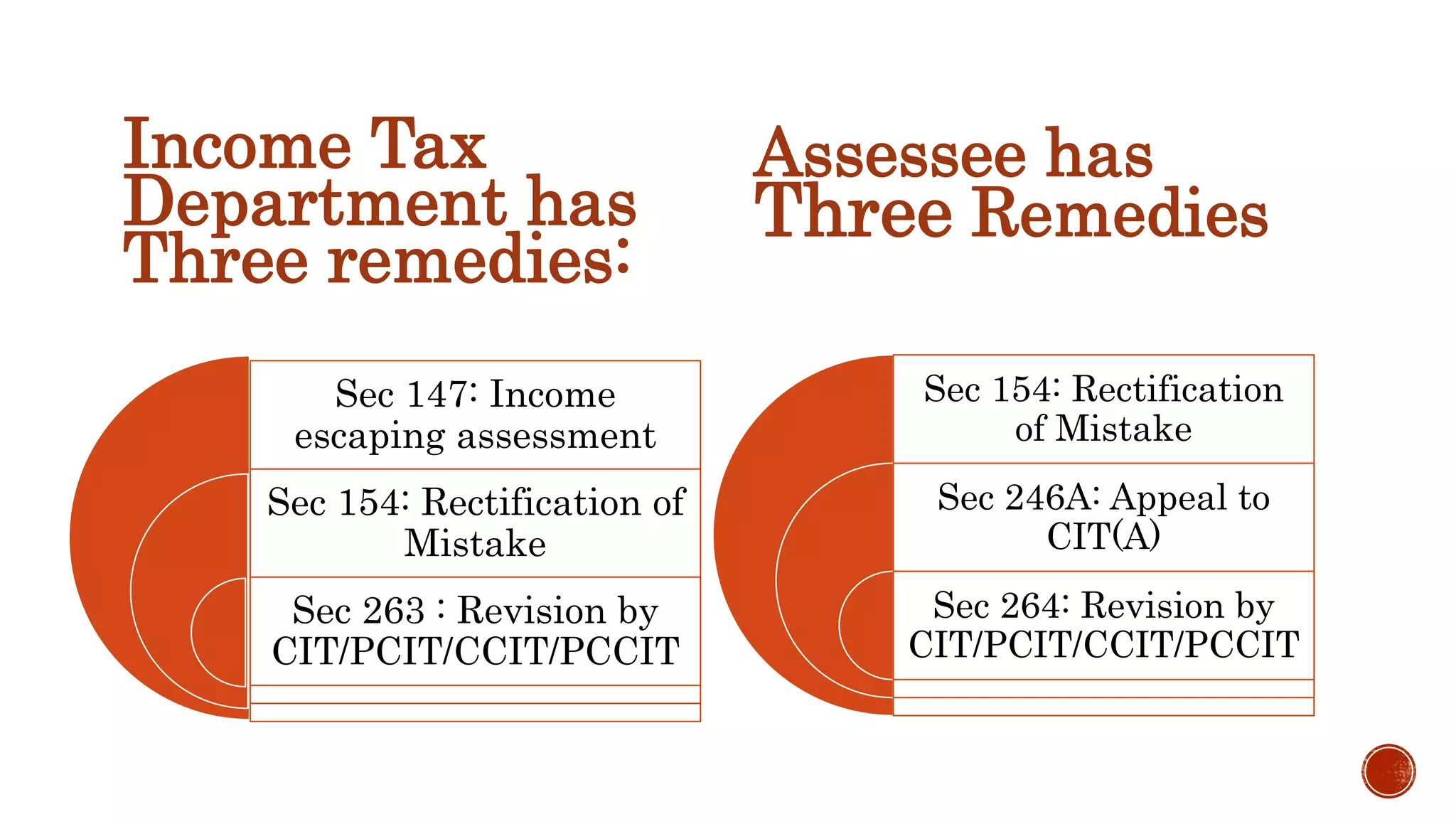 Income Tax Department has Three remedies:

Sec 147: Income escaping assessment

Sec 154: Rectification of Mistake

Sec 263 : Revision by CIT/PCIT/CCIT/PCCIT

Assessee has Three Remedies

Sec 154: Rectification of Mistake

Sec 246A: Appeal to CIT(A)

Sec 264: Revision by CIT/PCIT/CCIT/PCCIT